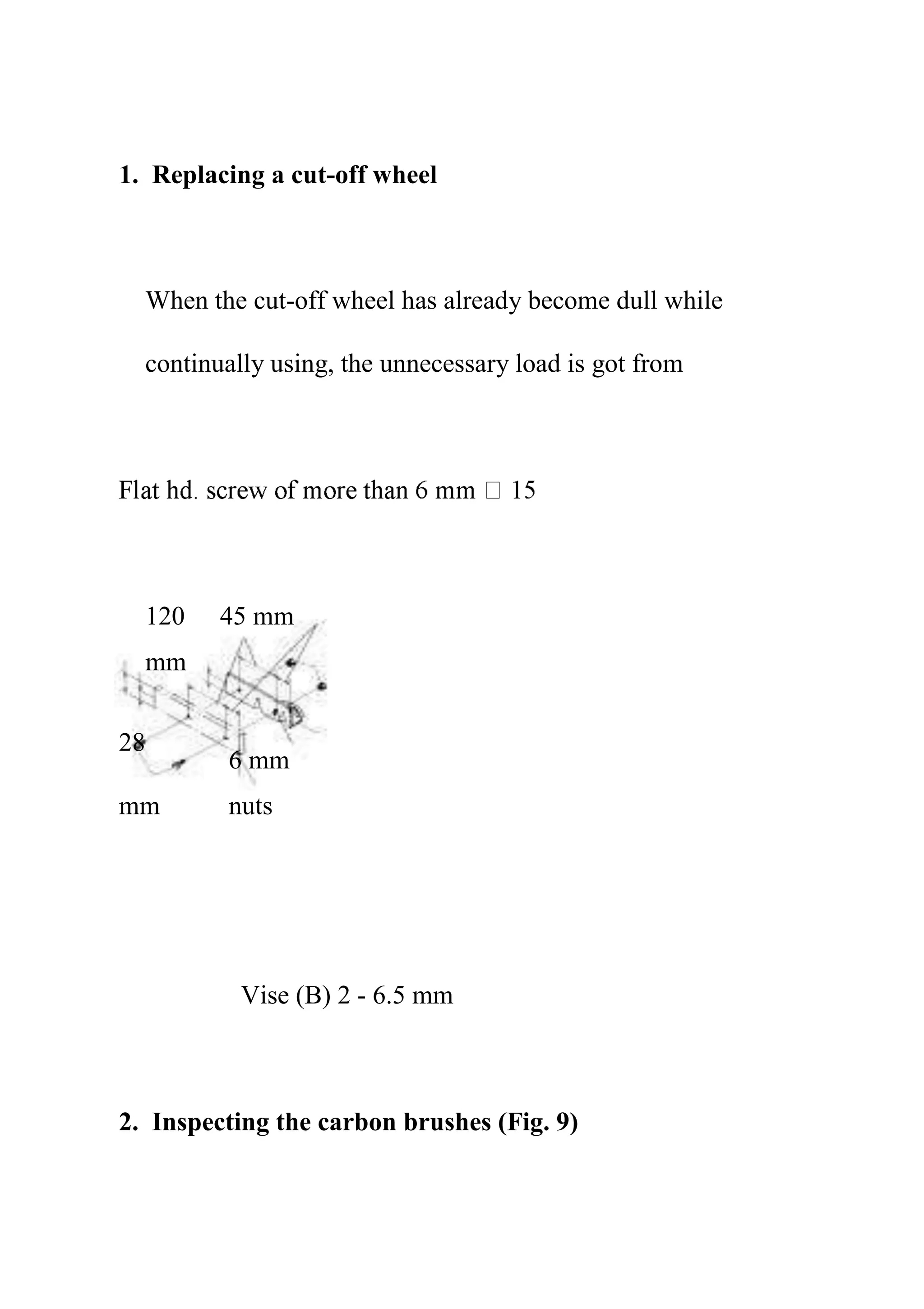 1. Replacing a cut-off wheel

When the cut-off wheel has already become dull while continually using, the unnecessary load is got from

Flat hd. screw of more than 6 mm □ 15

120 mm

45 mm

28 mm

6 mm nuts

Vise (B) 2 - 6.5 mm

2. Inspecting the carbon brushes (Fig. 9)